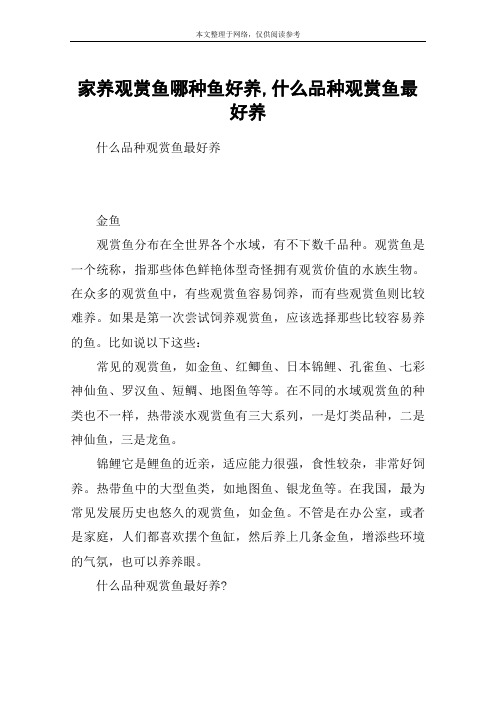 本文整理于网络，仅供阅读参考

家养观赏鱼哪种鱼好养,什么品种观赏鱼最好养

什么品种观赏鱼最好养

金鱼

观赏鱼分布在全世界各个水域，有不下数千品种。观赏鱼是一个统称，指那些体色鲜艳体型奇怪拥有观赏价值的水族生物。在众多的观赏鱼中，有些观赏鱼容易饲养，而有些观赏鱼则比较难养。如果是第一次尝试饲养观赏鱼，应该选择那些比较容易养的鱼。比如说以下这些：

常见的观赏鱼，如金鱼、红鲫鱼、日本锦鲤、孔雀鱼、七彩神仙鱼、罗汉鱼、短鲷、地图鱼等等。在不同的水域观赏鱼的种类也不一样，热带淡水观赏鱼有三大系列，一是灯类品种，二是神仙鱼，三是龙鱼。

锦鲤它是鲤鱼的近亲，适应能力很强，食性较杂，非常好饲养。热带鱼中的大型鱼类，如地图鱼、银龙鱼等。在我国，最为常见发展历史也悠久的观赏鱼，如金鱼。不管是在办公室，或者是家庭，人们都喜欢摆个鱼缸，然后养上几条金鱼，增添些环境的气氛，也可以养养眼。

什么品种观赏鱼最好养?